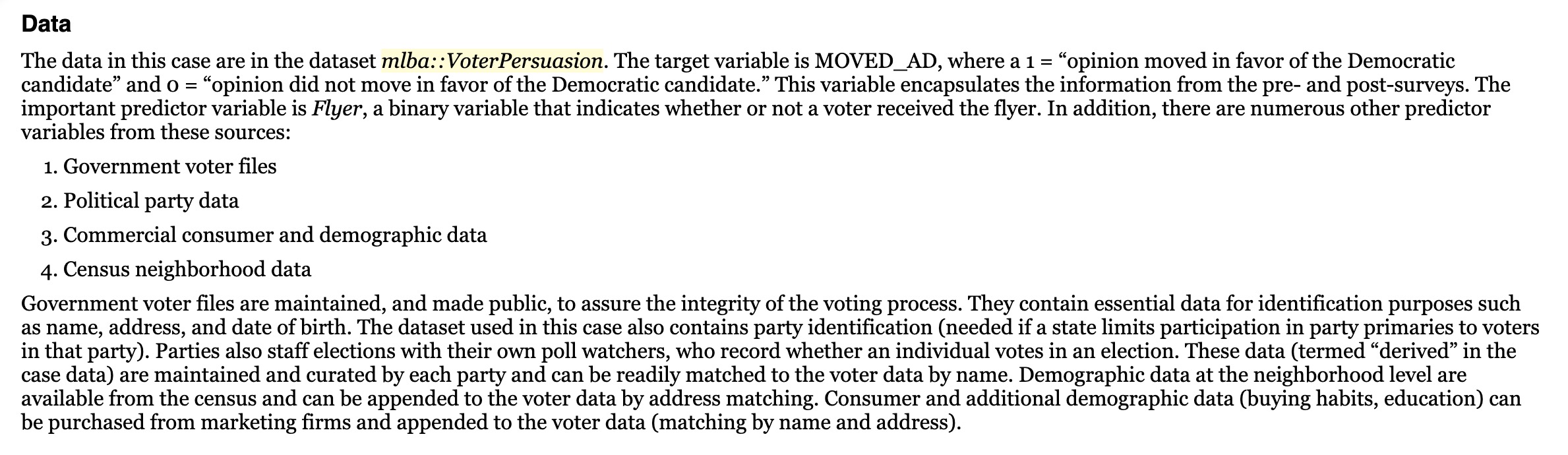 Data

The data in this case are in the dataset mlba::VoterPersuasion. The target variable is MOVED_AD, where a 1 = “opinion moved in favor of the Democratic candidate” and 0 = “opinion did not move in favor of the Democratic candidate.” This variable encapsulates the information from the pre- and post-surveys. The important predictor variable is Flyer, a binary variable that indicates whether or not a voter received the flyer. In addition, there are numerous other predictor variables from these sources:

1. Government voter files
2. Political party data
3. Commercial consumer and demographic data
4. Census neighborhood data

Government voter files are maintained, and made public, to assure the integrity of the voting process. They contain essential data for identification purposes such as name, address, and date of birth. The dataset used in this case also contains party identification (needed if a state limits participation in party primaries to voters in that party). Parties also staff elections with their own poll watchers, who record whether an individual votes in an election. These data (termed “derived” in the case data) are maintained and curated by each party and can be readily matched to the voter data by name. Demographic data at the neighborhood level are available from the census and can be appended to the voter data by address matching. Consumer and additional demographic data (buying habits, education) can be purchased from marketing firms and appended to the voter data (matching by name and address).